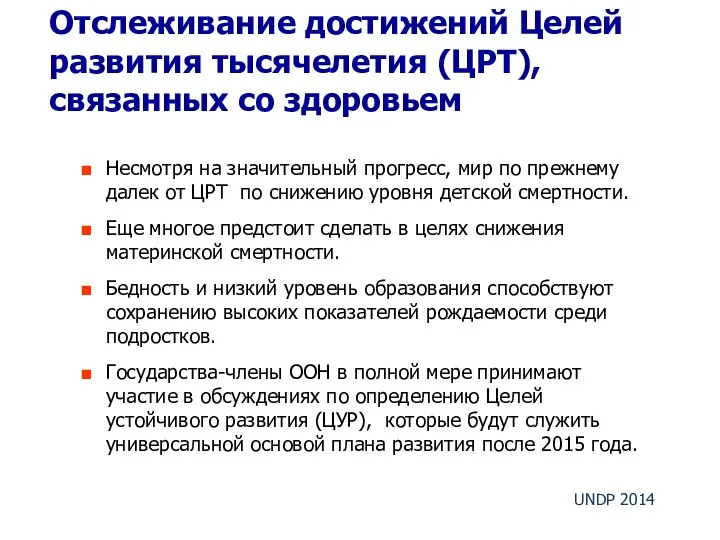 Отслеживание достижений Целей развития тысячелетия (ЦРТ), связанных со здоровьем

■ Несмотря на значительный прогресс, мир по прежнему далек от ЦРТ  по снижению уровня детской смертности.

■ Еще многое предстоит сделать в целях снижения материнской смертности.

■ Бедность и низкий уровень образования способствуют сохранению высоких показателей рождаемости среди подростков.

■ Государства-члены ООН в полной мере принимают участие в обсуждениях по определению Целей устойчивого развития (ЦУР),  которые будут служить универсальной основой плана развития после 2015 года.

UNDP 2014